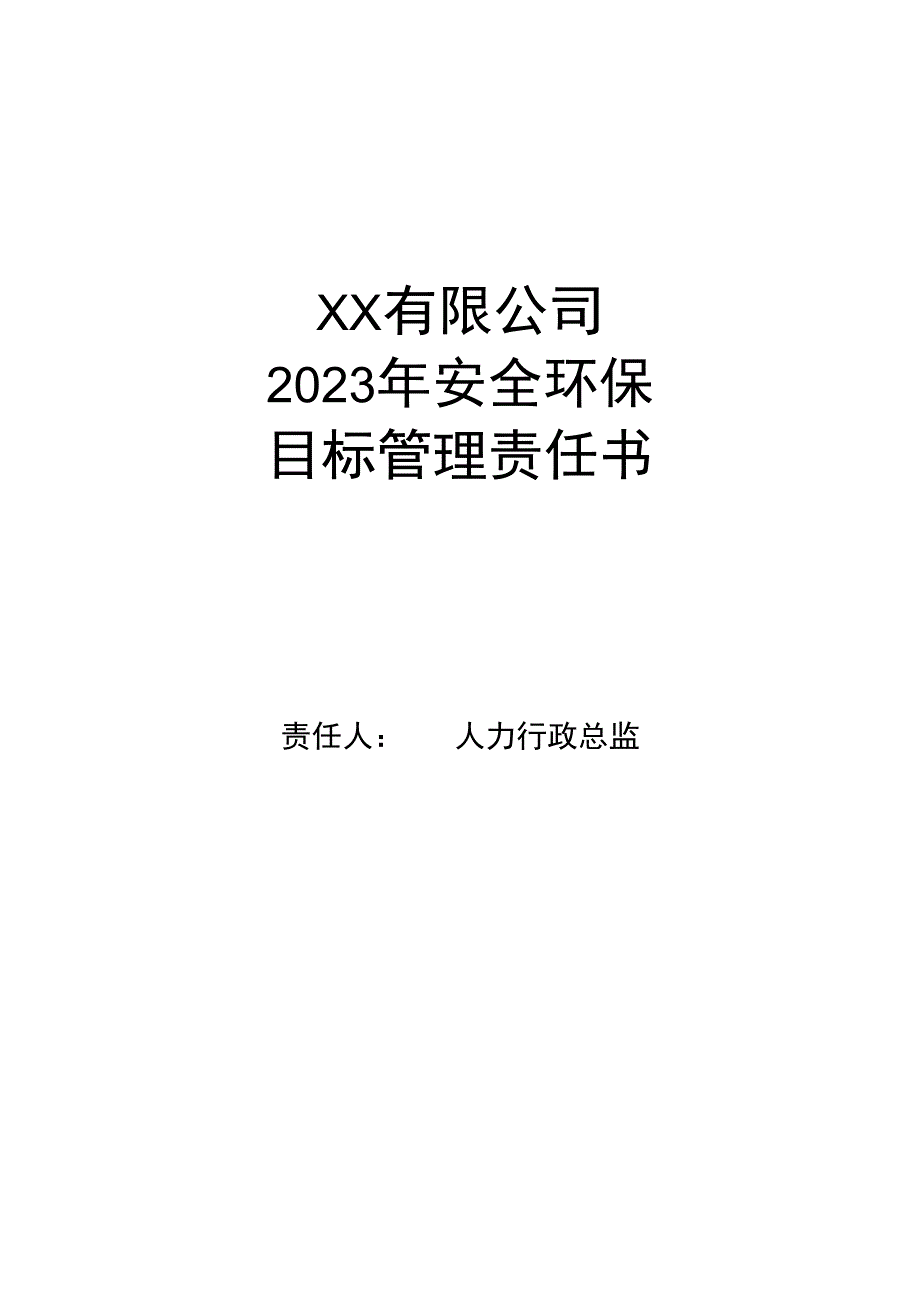 XX有限公司
2023年安全环保
目标管理责任书

责任人：　　人力行政总监